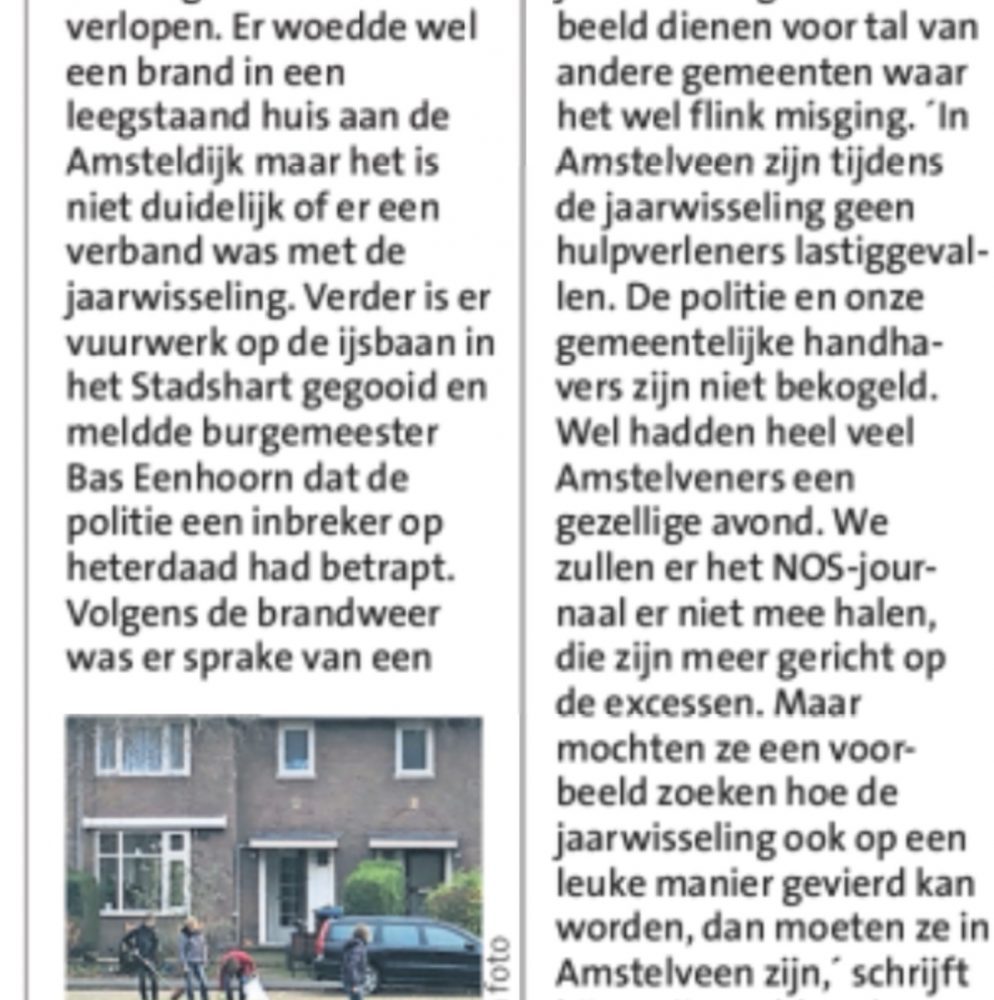 verlopen. Er woedde wel een brand in een leegstaand huis aan de Amsteldijk maar het is niet duidelijk of er een verband was met de jaarwisseling. Verder is er vuurwerk op de ijsbaan in het Stadshart gegooid en meldde burgemeester Bas Eenhoorn dat de politie een inbreker op heterdaad had betrapt. Volgens de brandweer was er sprake van een

foto

beeld dienen voor tal van andere gemeenten waar het wel flink misging. ´In Amstelveen zijn tijdens de jaarwisseling geen hulpverleners lastiggevallen. De politie en onze gemeentelijke handhavers zijn niet bekogeld. Wel hadden heel veel Amstelveners een gezellige avond. We zullen er het NOS-journaal er niet mee halen, die zijn meer gericht op de excessen. Maar mochten ze een voorbeeld zoeken hoe de jaarwisseling ook op een leuke manier gevierd kan worden, dan moeten ze in Amstelveen zijn,´ schrijft